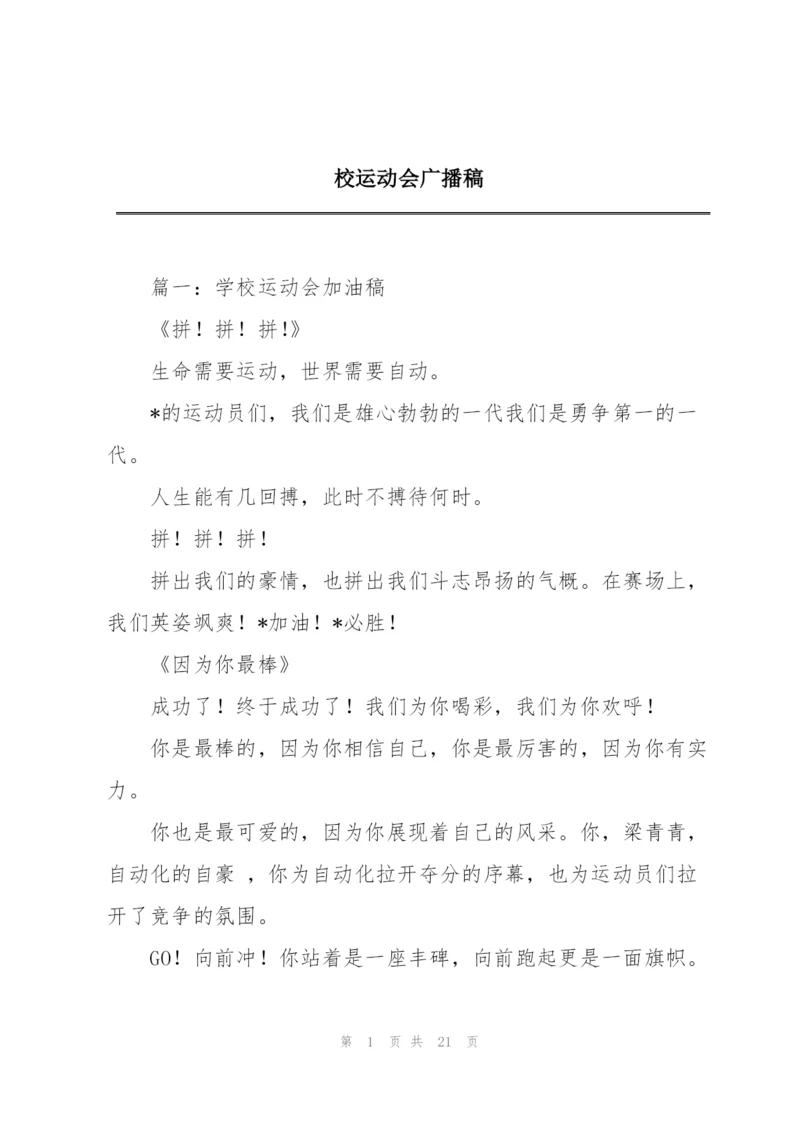 校运动会广播稿

篇一：学校运动会加油稿

《拼！拼！拼!》

生命需要运动，世界需要自动。

*的运动员们，我们是雄心勃勃的一代我们是勇争第一的一代。

人生能有几回搏，此时不搏待何时。

拼！拼！拼！

拼出我们的豪情，也拼出我们斗志昂扬的气概。在赛场上，我们英姿飒爽！*加油！*必胜！

《因为你最棒》

成功了！终于成功了！我们为你喝彩，我们为你欢呼！

你是最棒的，因为你相信自己，你是最厉害的，因为你有实力。

你也是最可爱的，因为你展现着自己的风采。你，梁青青，自动化的自豪 ，你为自动化拉开夺分的序幕，也为运动员们拉开了竞争的氛围。

GO！向前冲！你站着是一座丰碑，向前跑起更是一面旗帜。

第 1 页 共 21 页